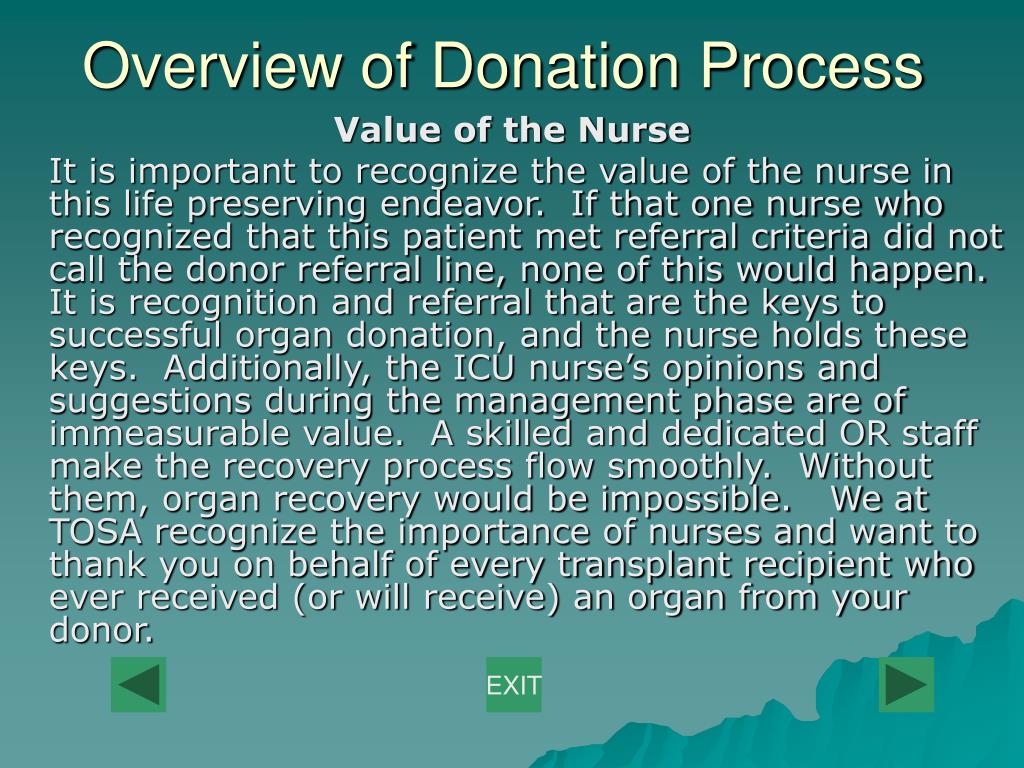 Overview of Donation Process

Value of the Nurse

It is important to recognize the value of the nurse in this life preserving endeavor. If that one nurse who recognized that this patient met referral criteria did not call the donor referral line, none of this would happen. It is recognition and referral that are the keys to successful organ donation, and the nurse holds these keys. Additionally, the ICU nurse's opinions and suggestions during the management phase are of immeasurable value. A skilled and dedicated OR staff make the recovery process flow smoothly. Without them, organ recovery would be impossible. We at TOSA recognize the importance of nurses and want to thank you on behalf of every transplant recipient who ever received (or will receive) an organ from your donor.

EXIT